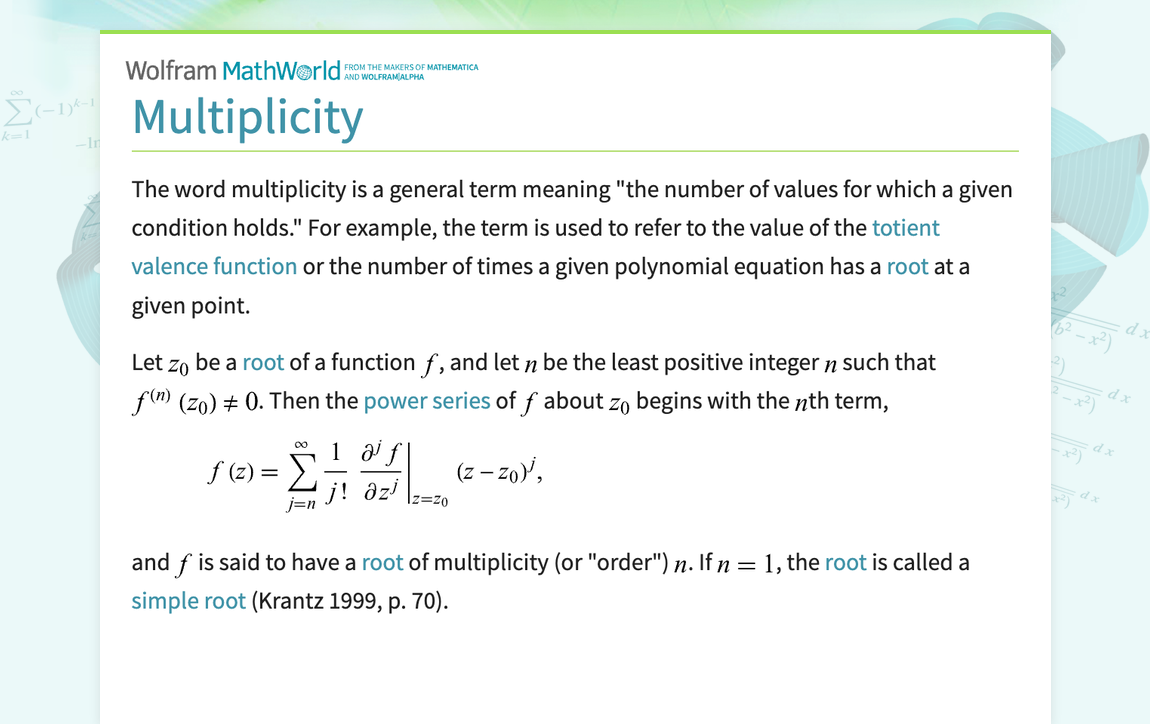 Wolfram MathWorld FROM THE MAKERS OF MATHEMATICA AND WOLFRAM|ALPHA

Multiplicity

The word multiplicity is a general term meaning "the number of values for which a given condition holds." For example, the term is used to refer to the value of the totient valence function or the number of times a given polynomial equation has a root at a given point.

Let $z_0$ be a root of a function $f$, and let $n$ be the least positive integer $n$ such that $f^{(n)}(z_0) \neq 0$. Then the power series of $f$ about $z_0$ begins with the $n$th term,

$f(z) = \sum_{j=n}^{\infty} \frac{1}{j!} \left. \frac{\partial^j f}{\partial z^j} \right|_{z=z_0} (z - z_0)^j,$

and $f$ is said to have a root of multiplicity (or "order") $n$. If $n = 1$, the root is called a simple root (Krantz 1999, p. 70).